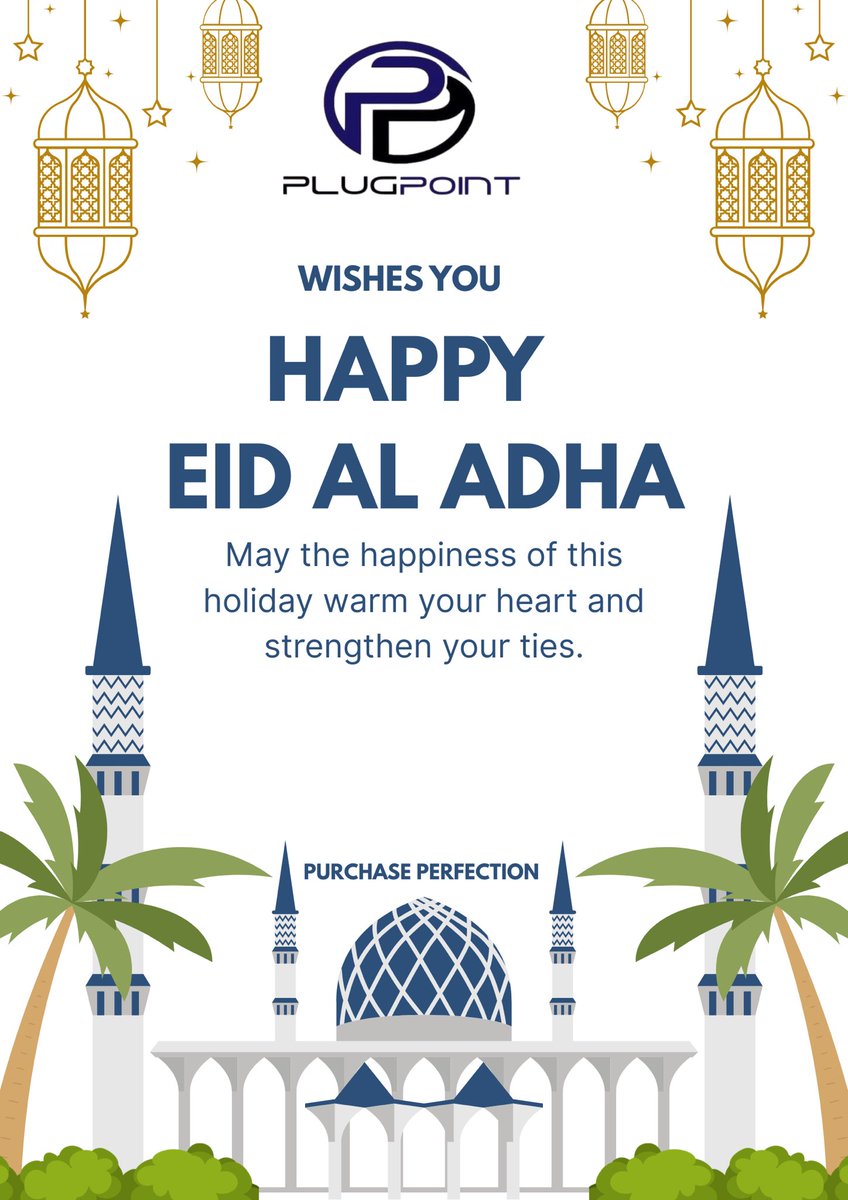 PLUGPOINT

WISHES YOU

HAPPY
EID AL ADHA

May the happiness of this holiday warm your heart and strengthen your ties.

PURCHASE PERFECTION